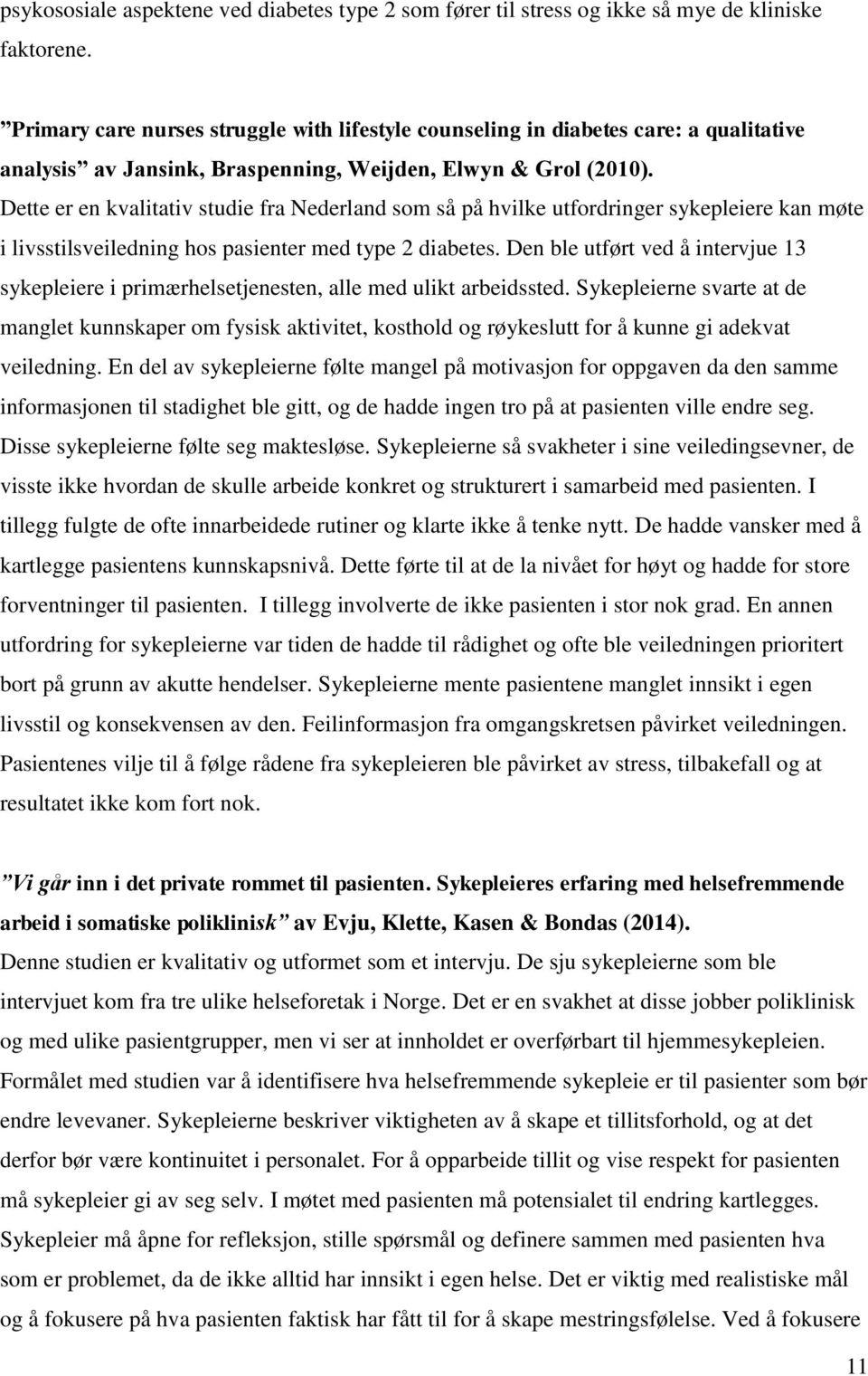 psykososiale aspektene ved diabetes type 2 som fører til stress og ikke så mye de kliniske faktorene.

”Primary care nurses struggle with lifestyle counseling in diabetes care: a qualitative analysis” av Jansink, Braspenning, Weijden, Elwyn & Grol (2010).
Dette er en kvalitativ studie fra Nederland som så på hvilke utfordringer sykepleiere kan møte i livsstilsveiledning hos pasienter med type 2 diabetes. Den ble utført ved å intervjue 13 sykepleiere i primærhelsetjenesten, alle med ulikt arbeidssted. Sykepleierne svarte at de manglet kunnskaper om fysisk aktivitet, kosthold og røykeslutt for å kunne gi adekvat veiledning. En del av sykepleierne følte mangel på motivasjon for oppgaven da den samme informasjonen til stadighet ble gitt, og de hadde ingen tro på at pasienten ville endre seg. Disse sykepleierne følte seg maktesløse. Sykepleierne så svakheter i sine veiledingsevner, de visste ikke hvordan de skulle arbeide konkret og strukturert i samarbeid med pasienten. I tillegg fulgte de ofte innarbeidede rutiner og klarte ikke å tenke nytt. De hadde vansker med å kartlegge pasientens kunnskapsnivå. Dette førte til at de la nivået for høyt og hadde for store forventninger til pasienten. I tillegg involverte de ikke pasienten i stor nok grad. En annen utfordring for sykepleierne var tiden de hadde til rådighet og ofte ble veiledningen prioritert bort på grunn av akutte hendelser. Sykepleierne mente pasientene manglet innsikt i egen livsstil og konsekvensen av den. Feilinformasjon fra omgangskretsen påvirket veiledningen. Pasientenes vilje til å følge rådene fra sykepleieren ble påvirket av stress, tilbakefall og at resultatet ikke kom fort nok.

”Vi går inn i det private rommet til pasienten. Sykepleieres erfaring med helsefremmende arbeid i somatiske poliklinisk” av Evju, Klette, Kasen & Bondas (2014).
Denne studien er kvalitativ og utformet som et intervju. De sju sykepleierne som ble intervjuet kom fra tre ulike helseforetak i Norge. Det er en svakhet at disse jobber poliklinisk og med ulike pasientgrupper, men vi ser at innholdet er overførbart til hjemmesykepleien. Formålet med studien var å identifisere hva helsefremmende sykepleie er til pasienter som bør endre levevaner. Sykepleierne beskriver viktigheten av å skape et tillitsforhold, og at det derfor bør være kontinuitet i personalet. For å opparbeide tillit og vise respekt for pasienten må sykepleier gi av seg selv. I møtet med pasienten må potensialet til endring kartlegges. Sykepleier må åpne for refleksjon, stille spørsmål og definere sammen med pasienten hva som er problemet, da de ikke alltid har innsikt i egen helse. Det er viktig med realistiske mål og å fokusere på hva pasienten faktisk har fått til for å skape mestringsfølelse. Ved å fokusere

11